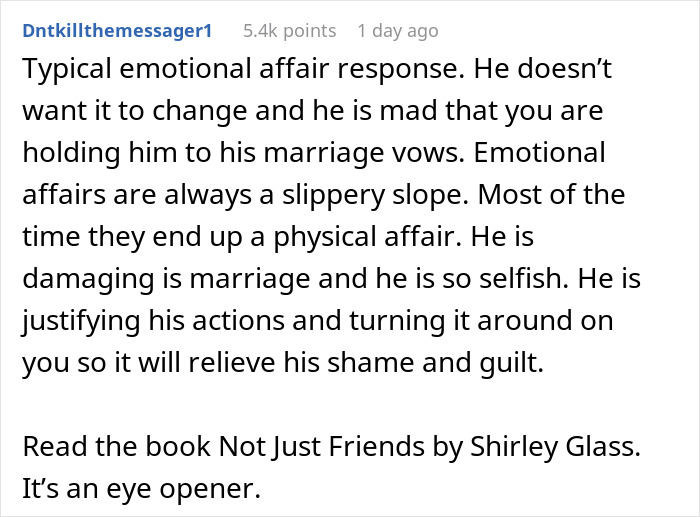 Dntkillthemessager1 5.4k points 1 day ago

Typical emotional affair response. He doesn’t want it to change and he is mad that you are holding him to his marriage vows. Emotional affairs are always a slippery slope. Most of the time they end up a physical affair. He is damaging is marriage and he is so selfish. He is justifying his actions and turning it around on you so it will relieve his shame and guilt.

Read the book Not Just Friends by Shirley Glass. It’s an eye opener.